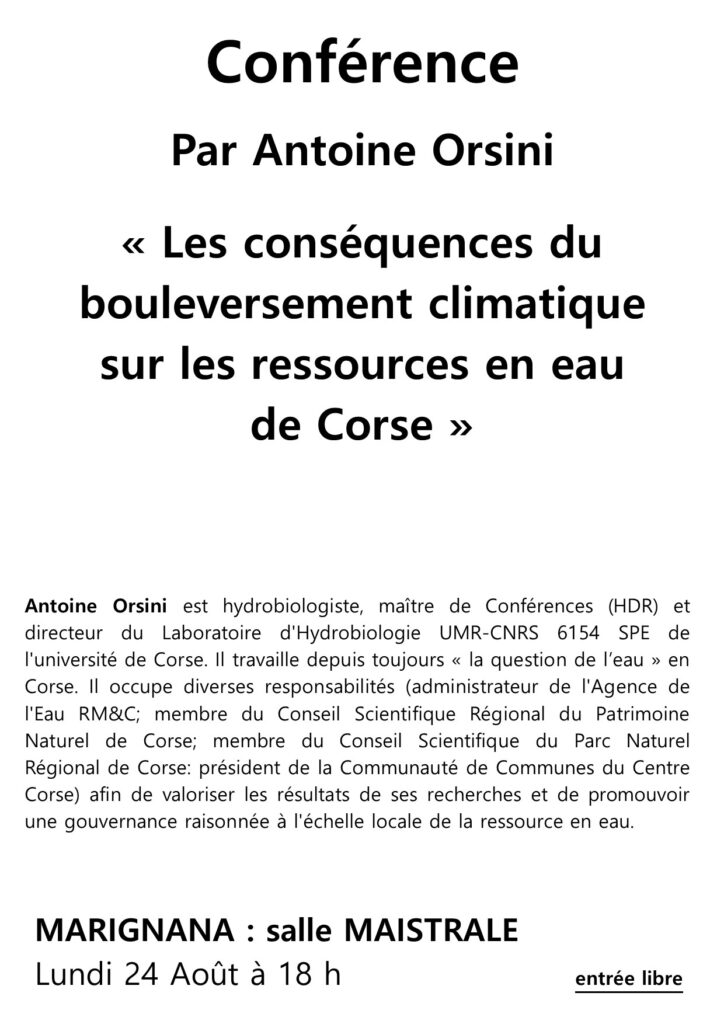 Conférence

Par Antoine Orsini

« Les conséquences du bouleversement climatique sur les ressources en eau de Corse »

Antoine Orsini est hydrobiologiste, maître de Conférences (HDR) et directeur du Laboratoire d'Hydrobiologie UMR-CNRS 6154 SPE de l'université de Corse. Il travaille depuis toujours « la question de l'eau » en Corse. Il occupe diverses responsabilités (administrateur de l'Agence de l'Eau RM&C; membre du Conseil Scientifique Régional du Patrimoine Naturel de Corse; membre du Conseil Scientifique du Parc Naturel Régional de Corse: président de la Communauté de Communes du Centre Corse) afin de valoriser les résultats de ses recherches et de promouvoir une gouvernance raisonnée à l'échelle locale de la ressource en eau.

MARIGNANA : salle MAISTRALE
Lundi 24 Août à 18 h

entrée libre